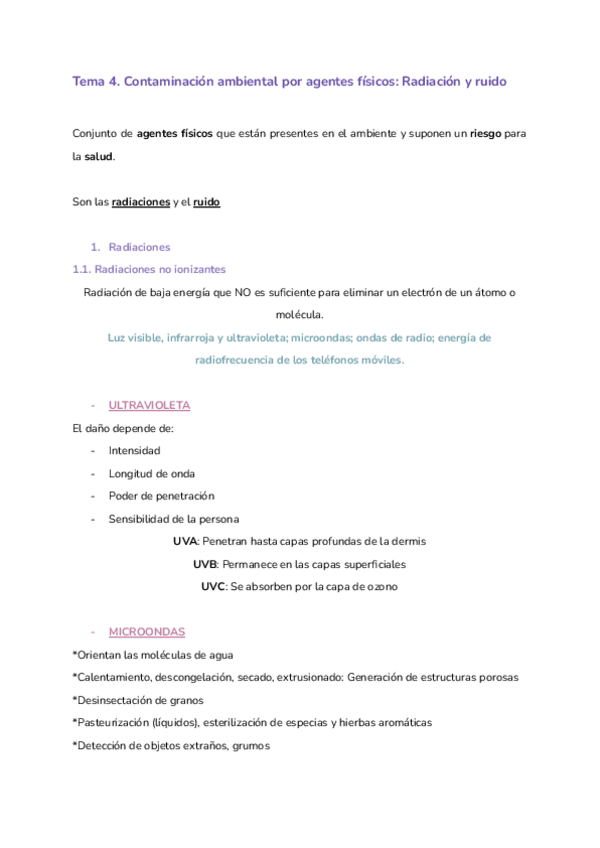 Tema 4. Contaminación ambiental por agentes físicos: Radiación y ruido

Conjunto de agentes físicos que están presentes en el ambiente y suponen un riesgo para la salud.

Son las radiaciones y el ruido

1. Radiaciones
1.1. Radiaciones no ionizantes
Radiación de baja energía que NO es suficiente para eliminar un electrón de un átomo o molécula.
Luz visible, infrarroja y ultravioleta; microondas; ondas de radio; energía de radiofrecuencia de los teléfonos móviles.

- ULTRAVIOLETA
El daño depende de:
- Intensidad
- Longitud de onda
- Poder de penetración
- Sensibilidad de la persona
UVA: Penetran hasta capas profundas de la dermis
UVB: Permanece en las capas superficiales
UVC: Se absorben por la capa de ozono

- MICROONDAS
*Orientan las moléculas de agua
*Calentamiento, descongelación, secado, extrusionado: Generación de estructuras porosas
*Desinsectación de granos
*Pasteurización (líquidos), esterilización de especias y hierbas aromáticas
*Detección de objetos extraños, grumos